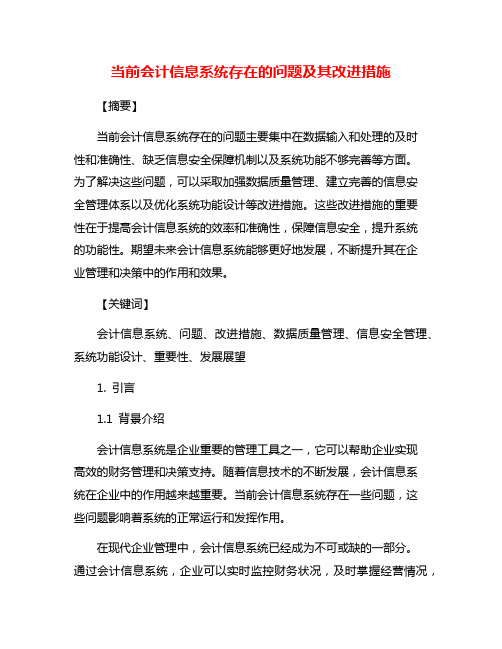 当前会计信息系统存在的问题及其改进措施

【摘要】

当前会计信息系统存在的问题主要集中在数据输入和处理的及时性和准确性、缺乏信息安全保障机制以及系统功能不够完善等方面。为了解决这些问题，可以采取加强数据质量管理、建立完善的信息安全管理体系以及优化系统功能设计等改进措施。这些改进措施的重要性在于提高会计信息系统的效率和准确性，保障信息安全，提升系统的功能性。期望未来会计信息系统能够更好地发展，不断提升其在企业管理和决策中的作用和效果。

【关键词】

会计信息系统、问题、改进措施、数据质量管理、信息安全管理、系统功能设计、重要性、发展展望

1. 引言

1.1 背景介绍

会计信息系统是企业重要的管理工具之一，它可以帮助企业实现高效的财务管理和决策支持。随着信息技术的不断发展，会计信息系统在企业中的作用越来越重要。当前会计信息系统存在一些问题，这些问题影响着系统的正常运行和发挥作用。

在现代企业管理中，会计信息系统已经成为不可或缺的一部分。通过会计信息系统，企业可以实时监控财务状况，及时掌握经营情况，